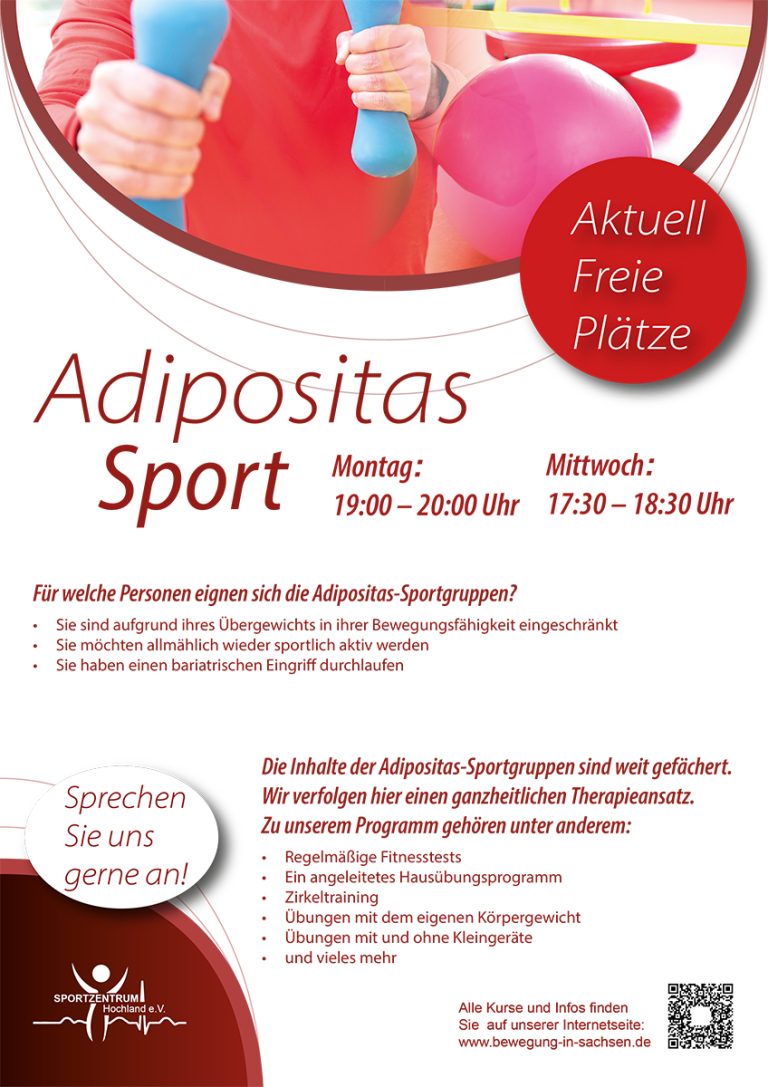 Aktuell
Freie
Plätze

Adipositas
Sport

Montag:
19:00 – 20:00 Uhr

Mittwoch:
17:30 – 18:30 Uhr

Für welche Personen eignen sich die Adipositas-Sportgruppen?

• Sie sind aufgrund ihres Übergewichts in ihrer Bewegungsfähigkeit eingeschränkt
• Sie möchten allmählich wieder sportlich aktiv werden
• Sie haben einen bariatrischen Eingriff durchlaufen

Sprechen
Sie uns
gerne an!

Die Inhalte der Adipositas-Sportgruppen sind weit gefächert. Wir verfolgen hier einen ganzheitlichen Therapieansatz. Zu unserem Programm gehören unter anderem:

• Regelmäßige Fitnesstests
• Ein angeleitetes Hausübungsprogramm
• Zirkeltraining
• Übungen mit dem eigenen Körpergewicht
• Übungen mit und ohne Kleingeräte
• und vieles mehr

SPORTZENTRUM
Hochland e.V.

Alle Kurse und Infos finden
Sie auf unserer Internetseite:
www.bewegung-in-sachsen.de